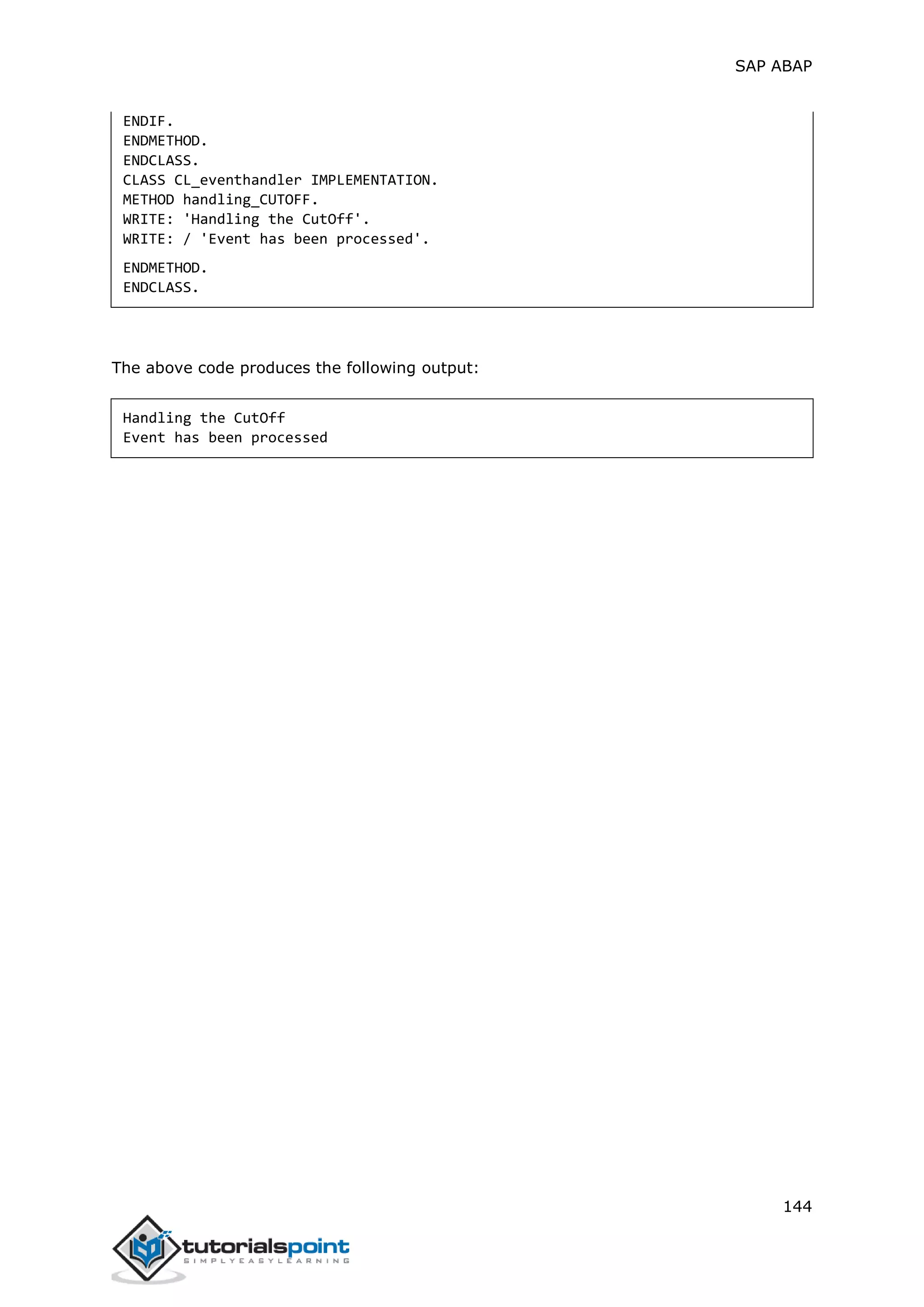 SAP ABAP

ENDIF.
ENDMETHOD.
ENDCLASS.
CLASS CL_eventhandler IMPLEMENTATION.
METHOD handling_CUTOFF.
WRITE: 'Handling the CutOff'.
WRITE: / 'Event has been processed'.

ENDMETHOD.
ENDCLASS.

The above code produces the following output:

Handling the CutOff
Event has been processed

144

tutorialspoint
SIMPLYEASYLEARNING